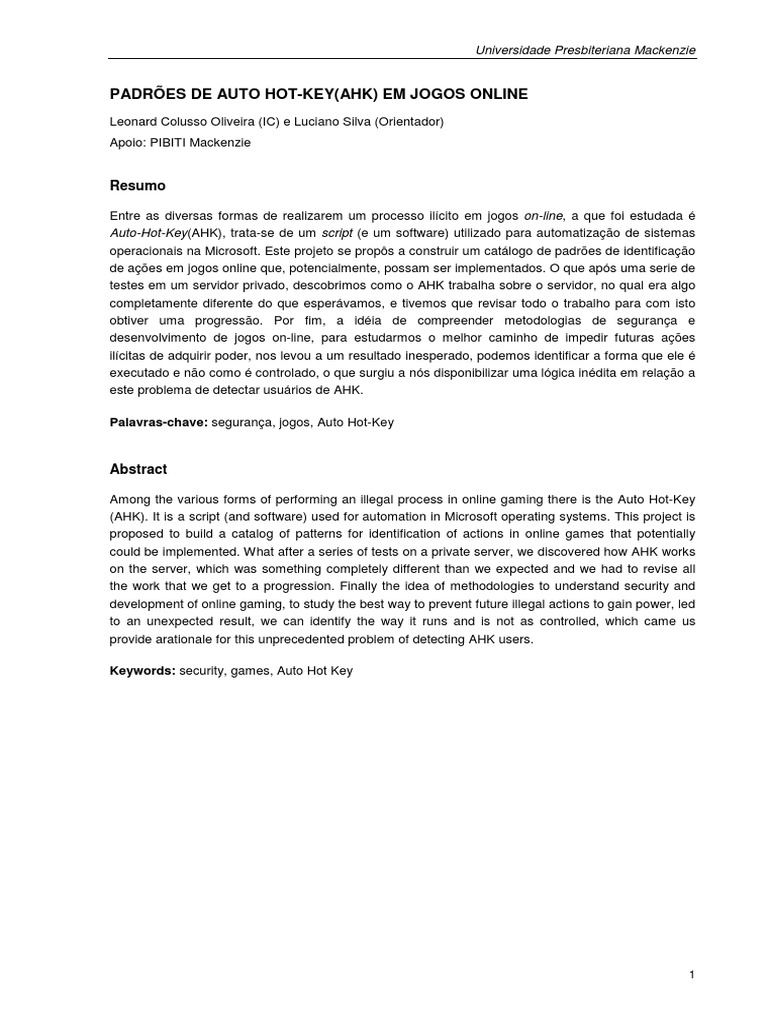 Universidade Presbiteriana Mackenzie

PADRÕES DE AUTO HOT-KEY(AHK) EM JOGOS ONLINE

Leonard Colusso Oliveira (IC) e Luciano Silva (Orientador)

Apoio: PIBITI Mackenzie

Resumo

Entre as diversas formas de realizarem um processo ilícito em jogos on-line, a que foi estudada é Auto-Hot-Key(AHK), trata-se de um script (e um software) utilizado para automatização de sistemas operacionais na Microsoft. Este projeto se propôs a construir um catálogo de padrões de identificação de ações em jogos online que, potencialmente, possam ser implementados. O que após uma serie de testes em um servidor privado, descobrimos como o AHK trabalha sobre o servidor, no qual era algo completamente diferente do que esperávamos, e tivemos que revisar todo o trabalho para com isto obtiver uma progressão. Por fim, a idéia de compreender metodologias de segurança e desenvolvimento de jogos on-line, para estudarmos o melhor caminho de impedir futuras ações ilícitas de adquirir poder, nos levou a um resultado inesperado, podemos identificar a forma que ele é executado e não como é controlado, o que surgiu a nós disponibilizar uma lógica inédita em relação a este problema de detectar usuários de AHK.

Palavras-chave: segurança, jogos, Auto Hot-Key

Abstract

Among the various forms of performing an illegal process in online gaming there is the Auto Hot-Key (AHK). It is a script (and software) used for automation in Microsoft operating systems. This project is proposed to build a catalog of patterns for identification of actions in online games that potentially could be implemented. What after a series of tests on a private server, we discovered how AHK works on the server, which was something completely different than we expected and we had to revise all the work that we get to a progression. Finally the idea of methodologies to understand security and development of online gaming, to study the best way to prevent future illegal actions to gain power, led to an unexpected result, we can identify the way it runs and is not as controlled, which came us provide arationale for this unprecedented problem of detecting AHK users.

Keywords: security, games, Auto Hot Key

1